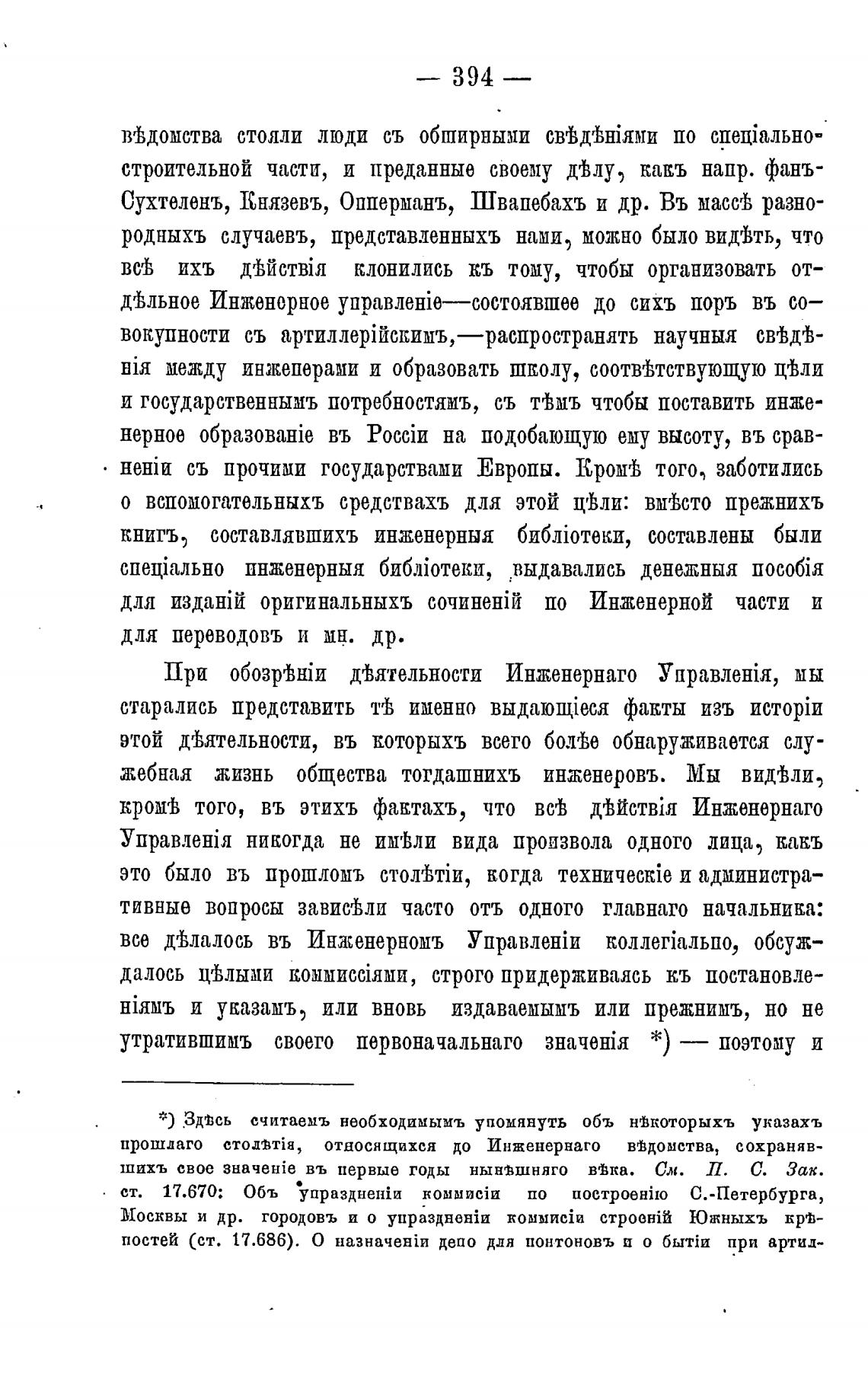 — 394 —

вѣдомства стояли люди съ обширными свѣдѣніями по спеціально-строительной части, и преданные своему дѣлу, какъ напр. фанъ-Сухтеленъ, Князевъ, Опперманъ, Швапебахъ и др. Въ массѣ разнородныхъ случаевъ, представленныхъ нами, можно было видѣть, что всѣ ихъ дѣйствія клонились къ тому, чтобы организовать отдѣльное Инженерное управленіе—состоявшее до сихъ поръ въ совокупности съ артиллерійскимъ,—распространять научныя свѣдѣнія между инженерами и образовать школу, соотвѣтствующую цѣли и государственнымъ потребностямъ, съ тѣмъ чтобы поставить инженерное образованіе въ Россіи на подобающую ему высоту, въ сравненіи съ прочими государствами Европы. Кромѣ того, заботились о вспомогательныхъ средствахъ для этой цѣли: вмѣсто прежнихъ книгъ, составлявшихъ инженерныя библіотеки, составлены были спеціально инженерныя библіотеки, выдавались денежныя пособія для изданій оригинальныхъ сочиненій по Инженерной части и для переводовъ и мн. др.

При обозрѣніи дѣятельности Инженернаго Управленія, мы старались представить тѣ именно выдающіеся факты изъ исторіи этой дѣятельности, въ которыхъ всего болѣе обнаруживается служебная жизнь общества тогдашнихъ инженеровъ. Мы видѣли, кромѣ того, въ этихъ фактахъ, что всѣ дѣйствія Инженернаго Управленія никогда не имѣли вида произвола одного лица, какъ это было въ прошломъ столѣтіи, когда техническіе и административные вопросы зависѣли часто отъ одного главнаго начальника: все дѣлалось въ Инженерномъ Управленіи коллегіально, обсуждалось цѣлыми коммиссіями, строго придерживаясь къ постановленіямъ и указамъ, или вновь издаваемымъ или прежнимъ, но не утратившимъ своего первоначальнаго значенія *) — поэтому и

*) Здѣсь считаемъ необходимымъ упомянуть объ нѣкоторыхъ указахъ прошлаго столѣтія, относящихся до Инженернаго вѣдомства, сохранявшихъ свое значеніе въ первые годы нынѣшняго вѣка. См. П. С. Зак. ст. 17.670: Объ упраздненіи коммисіи по построенію С.-Петербурга, Москвы и др. городовъ и о упраздненіи коммисіи строеній Южныхъ крѣпостей (ст. 17.686). О назначеніи депо для понтоновъ и о бытіи при артил-